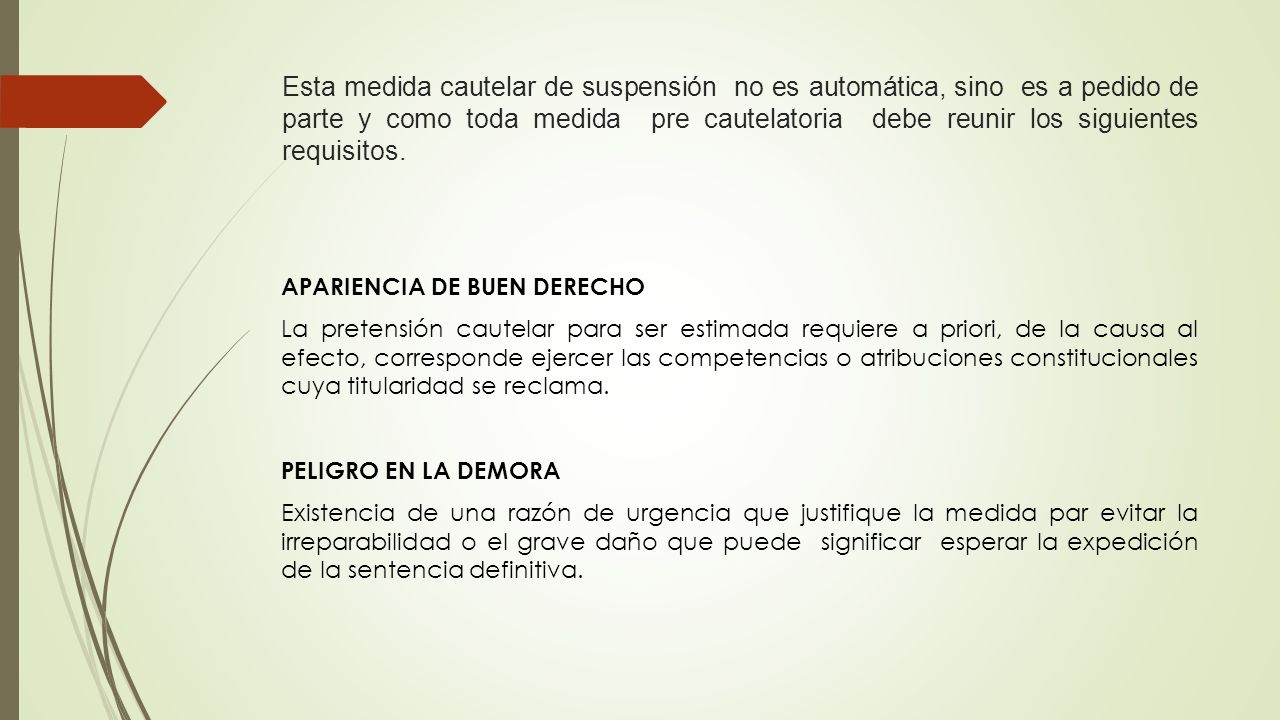 Esta medida cautelar de suspensión no es automática, sino es a pedido de parte y como toda medida pre cautelatoria debe reunir los siguientes requisitos.

APARIENCIA DE BUEN DERECHO

La pretensión cautelar para ser estimada requiere a priori, de la causa al efecto, corresponde ejercer las competencias o atribuciones constitucionales cuya titularidad se reclama.

PELIGRO EN LA DEMORA

Existencia de una razón de urgencia que justifique la medida par evitar la irreparabilidad o el grave daño que puede significar esperar la expedición de la sentencia definitiva.